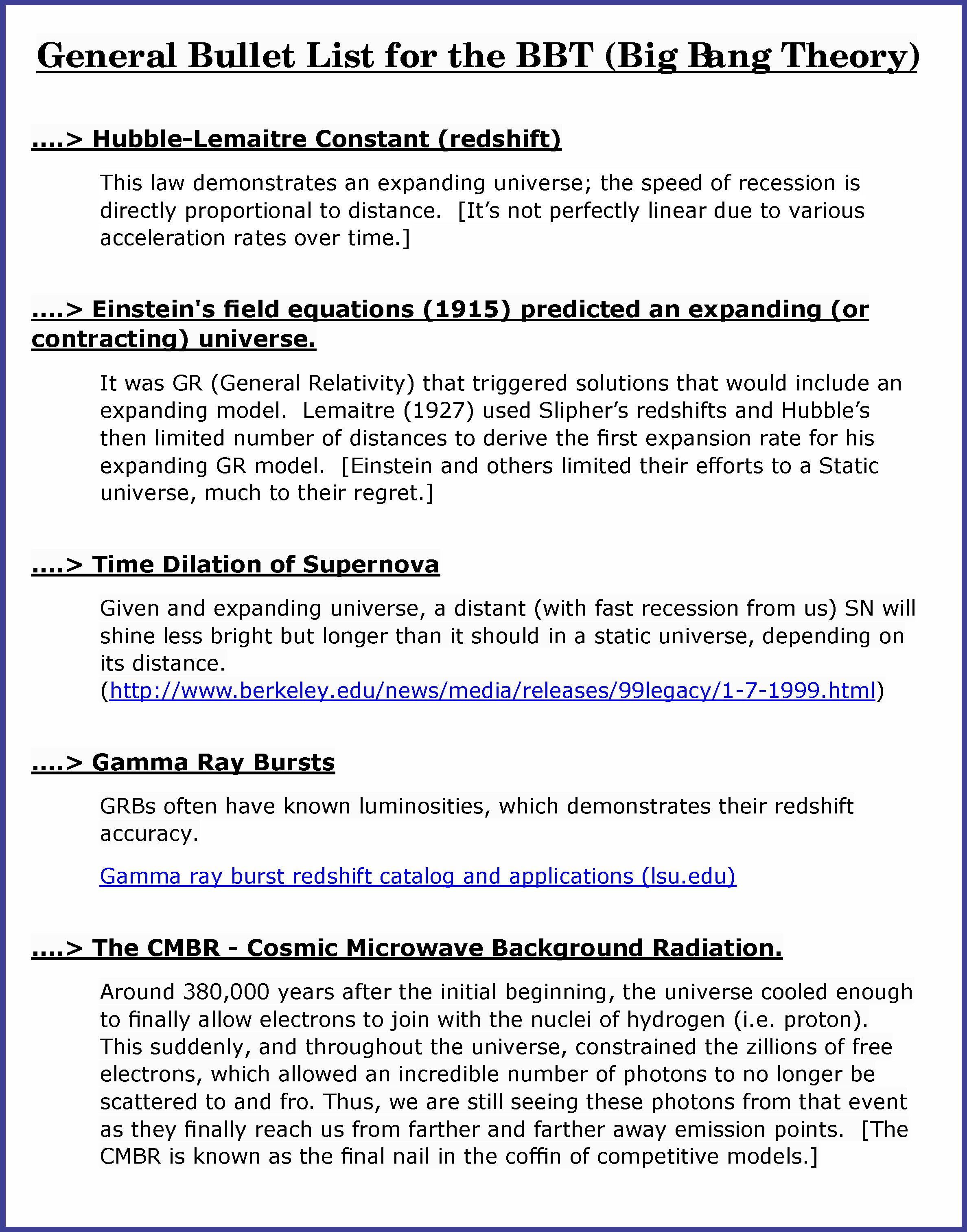 General Bullet List for the BBT (Big Bang Theory)

....> Hubble-Lemaitre Constant (redshift)

This law demonstrates an expanding universe; the speed of recession is directly proportional to distance.  [It's not perfectly linear due to various acceleration rates over time.]

....> Einstein's field equations (1915) predicted an expanding (or contracting) universe.

It was GR (General Relativity) that triggered solutions that would include an expanding model.  Lemaitre (1927) used Slipher's redshifts and Hubble's then limited number of distances to derive the first expansion rate for his expanding GR model.  [Einstein and others limited their efforts to a Static universe, much to their regret.]

....> Time Dilation of Supernova

Given and expanding universe, a distant (with fast recession from us) SN will shine less bright but longer than it should in a static universe, depending on its distance. (http://www.berkeley.edu/news/media/releases/99legacy/1-7-1999.html)

....> Gamma Ray Bursts

GRBs often have known luminosities, which demonstrates their redshift accuracy.

Gamma ray burst redshift catalog and applications (lsu.edu)

....> The CMBR - Cosmic Microwave Background Radiation.

Around 380,000 years after the initial beginning, the universe cooled enough to finally allow electrons to join with the nuclei of hydrogen (i.e. proton). This suddenly, and throughout the universe, constrained the zillions of free electrons, which allowed an incredible number of photons to no longer be scattered to and fro. Thus, we are still seeing these photons from that event as they finally reach us from farther and farther away emission points.  [The CMBR is known as the final nail in the coffin of competitive models.]